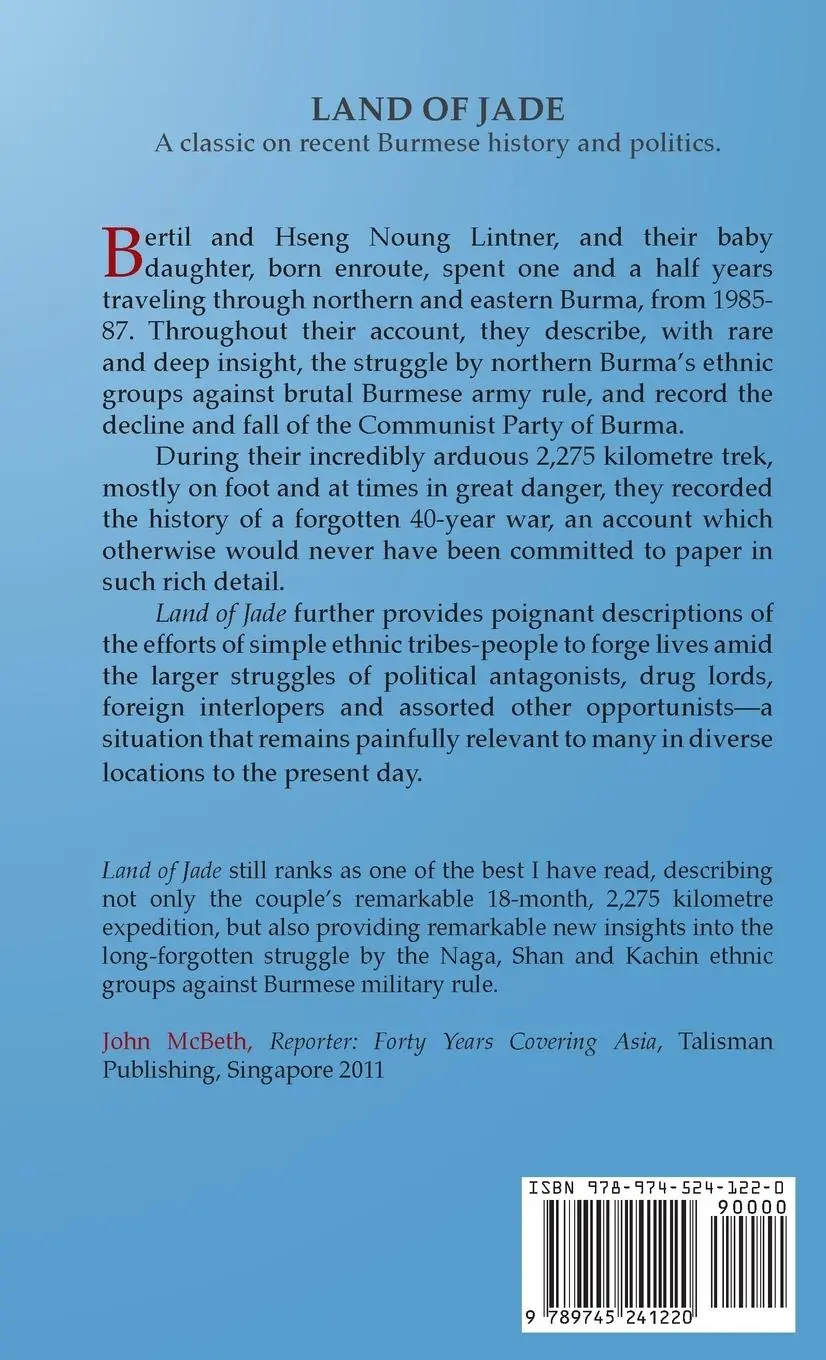 LAND OF JADE
A classic on recent Burmese history and politics.

Bertil and Hseng Noung Lintner, and their baby daughter, born enroute, spent one and a half years traveling through northern and eastern Burma, from 1985-87. Throughout their account, they describe, with rare and deep insight, the struggle by northern Burma's ethnic groups against brutal Burmese army rule, and record the decline and fall of the Communist Party of Burma.

During their incredibly arduous 2,275 kilometre trek, mostly on foot and at times in great danger, they recorded the history of a forgotten 40-year war, an account which otherwise would never have been committed to paper in such rich detail.

Land of Jade further provides poignant descriptions of the efforts of simple ethnic tribes-people to forge lives amid the larger struggles of political antagonists, drug lords, foreign interlopers and assorted other opportunists—a situation that remains painfully relevant to many in diverse locations to the present day.

Land of Jade still ranks as one of the best I have read, describing not only the couple's remarkable 18-month, 2,275 kilometre expedition, but also providing remarkable new insights into the long-forgotten struggle by the Naga, Shan and Kachin ethnic groups against Burmese military rule.

John McBeth, Reporter: Forty Years Covering Asia, Talisman Publishing, Singapore 2011

ISBN 978-974-524-122-0
90000
9 789745 241220